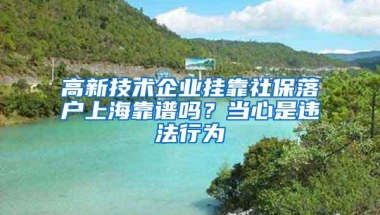 高新技术企业挂靠社保落户上海靠谱吗？当心是违法行为